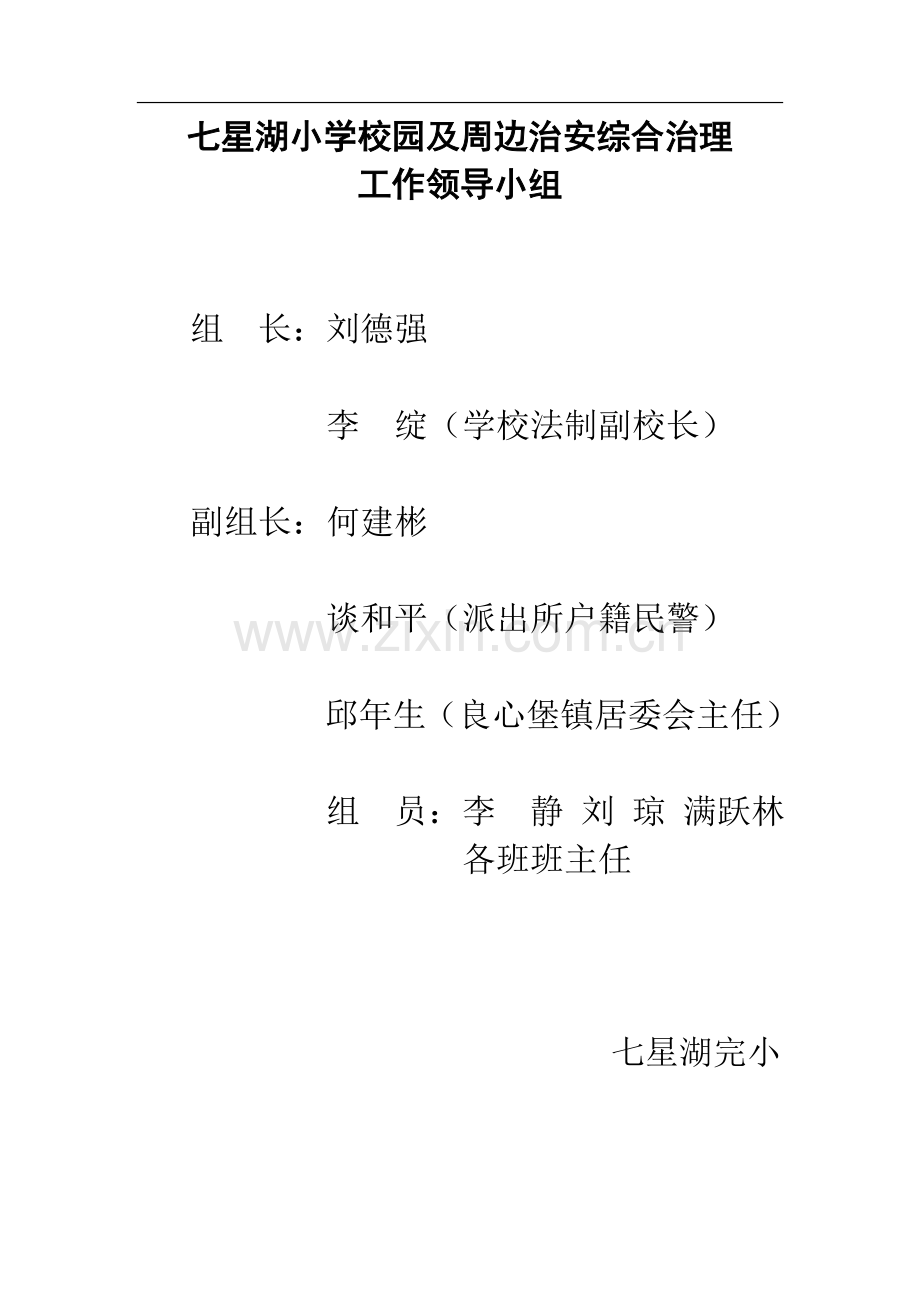 七星湖小学校园及周边治安综合治理
工作领导小组

组　长：刘德强

李　绽（学校法制副校长）

副组长：何建彬

谈和平（派出所户籍民警）

邱年生（良心堡镇居委会主任）

组　员：李　静 刘 琼 满跃林
各班班主任

七星湖完小

www.zixin.com.cn